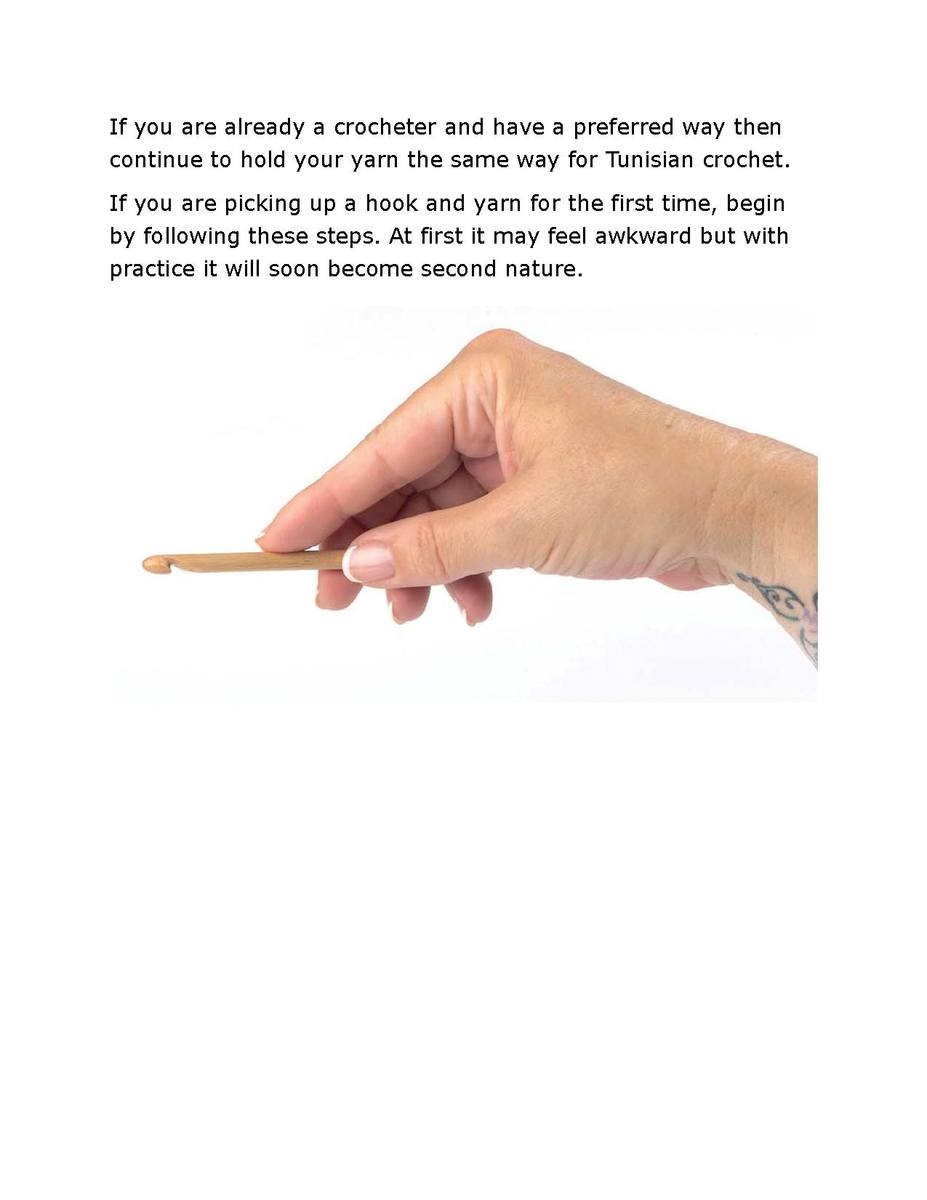 If you are already a crocheter and have a preferred way then continue to hold your yarn the same way for Tunisian crochet.

If you are picking up a hook and yarn for the first time, begin by following these steps. At first it may feel awkward but with practice it will soon become second nature.